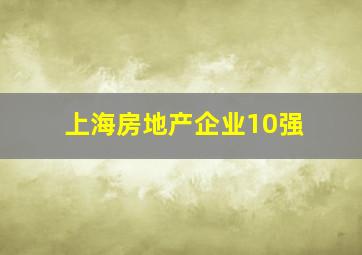 上海房地产企业10强